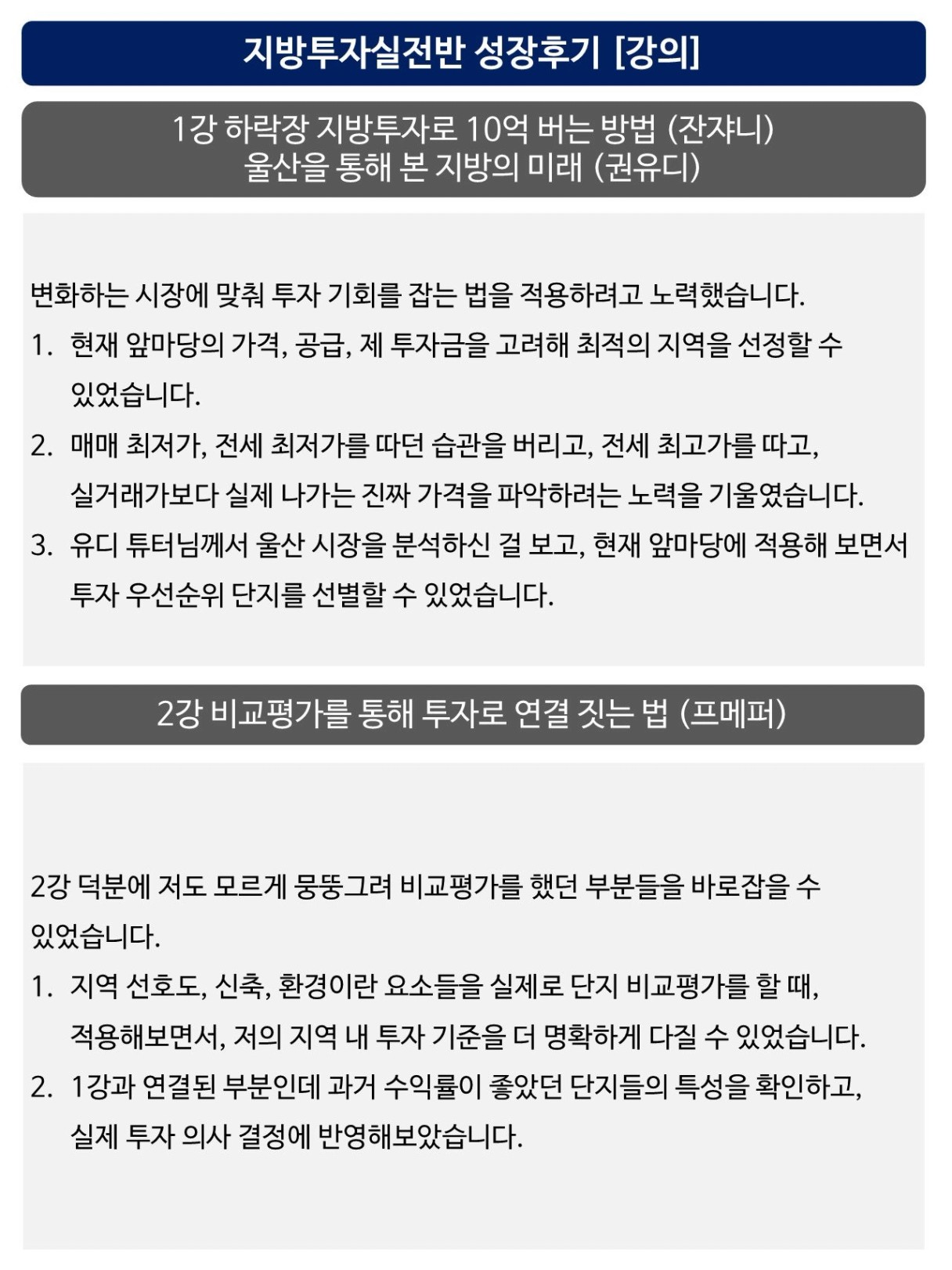 지방투자실전반 성장후기 [강의]

1강 하락장 지방투자로 10억 버는 방법 (잔쟈니)
울산을 통해 본 지방의 미래 (권유디)

변화하는 시장에 맞춰 투자 기회를 잡는 법을 적용하려고 노력했습니다.

1. 현재 앞마당의 가격, 공급, 제 투자금을 고려해 최적의 지역을 선정할 수 있었습니다.
2. 매매 최저가, 전세 최저가를 따던 습관을 버리고, 전세 최고가를 따고, 실거래가보다 실제 나가는 진짜 가격을 파악하려는 노력을 기울였습니다.
3. 유디 튜터님께서 울산 시장을 분석하신 걸 보고, 현재 앞마당에 적용해 보면서 투자 우선순위 단지를 선별할 수 있었습니다.

2강 비교평가를 통해 투자로 연결 짓는 법 (프메퍼)

2강 덕분에 저도 모르게 뭉뚱그려 비교평가를 했던 부분들을 바로잡을 수 있었습니다.

1. 지역 선호도, 신축, 환경이란 요소들을 실제로 단지 비교평가를 할 때, 적용해보면서, 저의 지역 내 투자 기준을 더 명확하게 다질 수 있었습니다.
2. 1강과 연결된 부분인데 과거 수익률이 좋았던 단지들의 특성을 확인하고, 실제 투자 의사 결정에 반영해보았습니다.